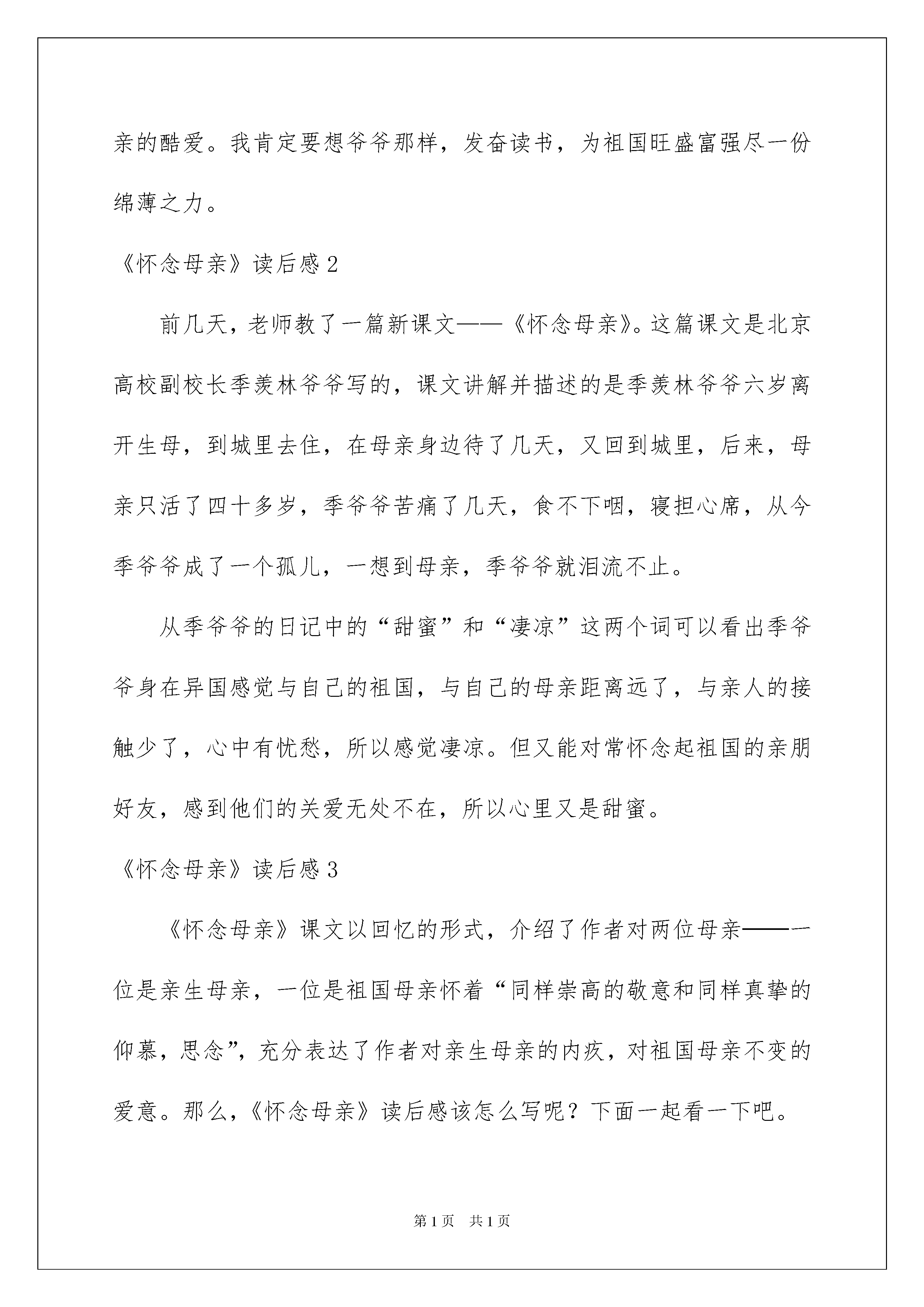 亲的酷爱。我肯定要想爷爷那样，发奋读书，为祖国旺盛富强尽一份绵薄之力。

《怀念母亲》读后感 2

前几天，老师教了一篇新课文——《怀念母亲》。这篇课文是北京高校副校长季羡林爷爷写的，课文讲解并描述的是季羡林爷爷六岁离开生母，到城里去住，在母亲身边待了几天，又回到城里，后来，母亲只活了四十多岁，季爷爷苦痛了几天，食不下咽，寝担心席，从今季爷爷成了一个孤儿，一想到母亲，季爷爷就泪流不止。

从季爷爷的日记中的“甜蜜”和“凄凉”这两个词可以看出季爷爷身在异国感觉与自己的祖国，与自己的母亲距离远了，与亲人的接触少了，心中有忧愁，所以感觉凄凉。但又能对常怀念起祖国的亲朋好友，感到他们的关爱无处不在，所以心里又是甜蜜。

《怀念母亲》读后感 3

《怀念母亲》课文以回忆的形式，介绍了作者对两位母亲——一位是亲生母亲，一位是祖国母亲怀着“同样崇高的敬意和同样真挚的仰慕，思念”，充分表达了作者对亲生母亲的内疚，对祖国母亲不变的爱意。那么，《怀念母亲》读后感该怎么写呢？下面一起看一下吧。

第 1 页 共 1 页